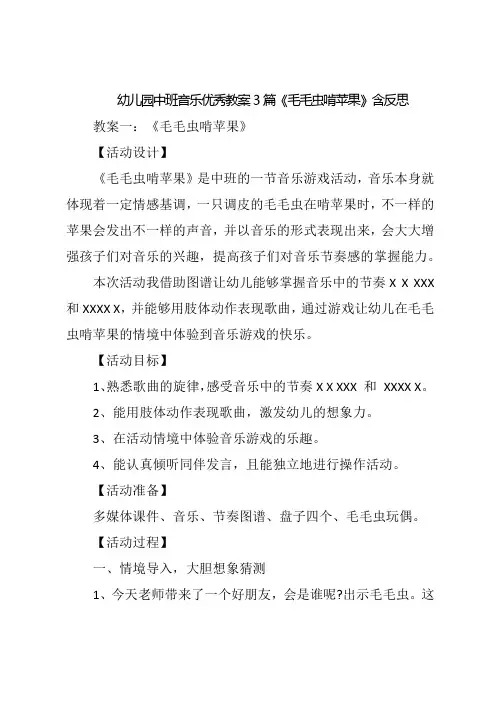 幼儿园中班音乐优秀教案3篇《毛毛虫啃苹果》含反思

教案一：《毛毛虫啃苹果》

【活动设计】

《毛毛虫啃苹果》是中班的一节音乐游戏活动，音乐本身就体现着一定情感基调，一只调皮的毛毛虫在啃苹果时，不一样的苹果会发出不一样的声音，并以音乐的形式表现出来，会大大增强孩子们对音乐的兴趣，提高孩子们对音乐节奏感的掌握能力。

本次活动我借助图谱让幼儿能够掌握音乐中的节奏 X X XXX 和 XXXX X，并能够用肢体动作表现歌曲，通过游戏让幼儿在毛毛虫啃苹果的情境中体验到音乐游戏的快乐。

【活动目标】

1、熟悉歌曲的旋律，感受音乐中的节奏 X X XXX 和 XXXX X。

2、能用肢体动作表现歌曲，激发幼儿的想象力。

3、在活动情境中体验音乐游戏的乐趣。

4、能认真倾听同伴发言，且能独立地进行操作活动。

【活动准备】

多媒体课件、音乐、节奏图谱、盘子四个、毛毛虫玩偶。

【活动过程】

一、情境导入，大胆想象猜测

1、今天老师带来了一个好朋友，会是谁呢?出示毛毛虫。这